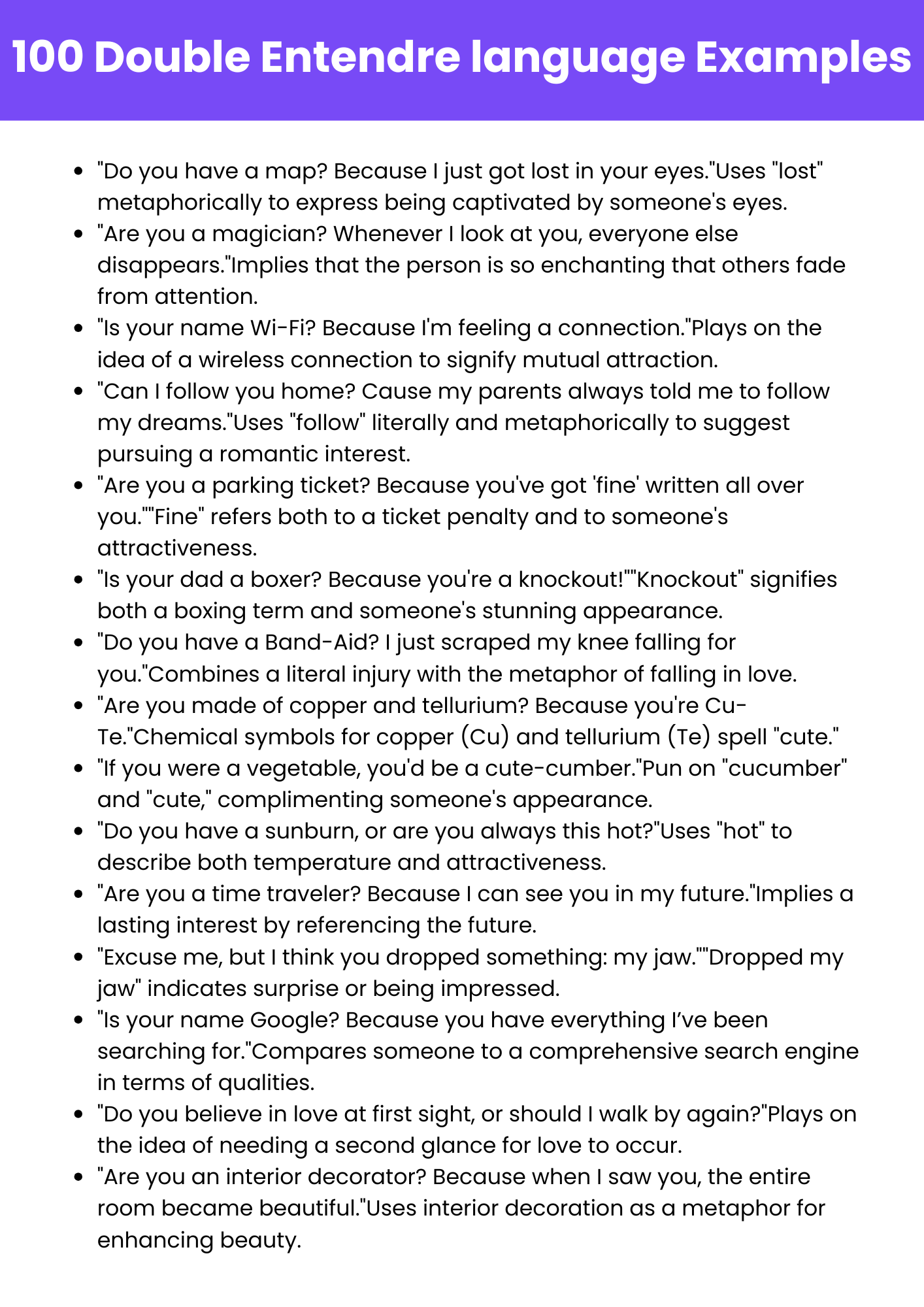 100 Double Entendre language Examples

- "Do you have a map? Because I just got lost in your eyes."Uses "lost" metaphorically to express being captivated by someone's eyes.
- "Are you a magician? Whenever I look at you, everyone else disappears."Implies that the person is so enchanting that others fade from attention.
- "Is your name Wi-Fi? Because I'm feeling a connection."Plays on the idea of a wireless connection to signify mutual attraction.
- "Can I follow you home? Cause my parents always told me to follow my dreams."Uses "follow" literally and metaphorically to suggest pursuing a romantic interest.
- "Are you a parking ticket? Because you've got 'fine' written all over you.""Fine" refers both to a ticket penalty and to someone's attractiveness.
- "Is your dad a boxer? Because you're a knockout!""Knockout" signifies both a boxing term and someone's stunning appearance.
- "Do you have a Band-Aid? I just scraped my knee falling for you."Combines a literal injury with the metaphor of falling in love.
- "Are you made of copper and tellurium? Because you're Cu-Te."Chemical symbols for copper (Cu) and tellurium (Te) spell "cute."
- "If you were a vegetable, you'd be a cute-cumber."Pun on "cucumber" and "cute," complimenting someone's appearance.
- "Do you have a sunburn, or are you always this hot?"Uses "hot" to describe both temperature and attractiveness.
- "Are you a time traveler? Because I can see you in my future."Implies a lasting interest by referencing the future.
- "Excuse me, but I think you dropped something: my jaw.""Dropped my jaw" indicates surprise or being impressed.
- "Is your name Google? Because you have everything I've been searching for."Compares someone to a comprehensive search engine in terms of qualities.
- "Do you believe in love at first sight, or should I walk by again?"Plays on the idea of needing a second glance for love to occur.
- "Are you an interior decorator? Because when I saw you, the entire room became beautiful."Uses interior decoration as a metaphor for enhancing beauty.